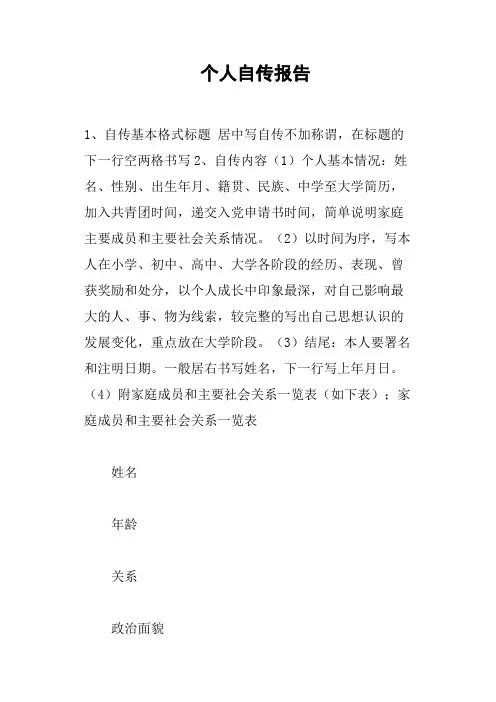 个人自传报告

1、自传基本格式标题 居中写自传不加称谓，在标题的下一行空两格书写 2、自传内容（1）个人基本情况：姓名、性别、出生年月、籍贯、民族、中学至大学简历，加入共青团时间，递交入党申请书时间，简单说明家庭主要成员和主要社会关系情况。（2）以时间为序，写本人在小学、初中、高中、大学各阶段的经历、表现、曾获奖励和处分，以个人成长中印象最深，对自己影响最大的人、事、物为线索，较完整的写出自己思想认识的发展变化，重点放在大学阶段。（3）结尾：本人要署名和注明日期。一般居右书写姓名，下一行写上年月日。（4）附家庭成员和主要社会关系一览表（如下表）：家庭成员和主要社会关系一览表

姓名

年龄

关系

政治面貌